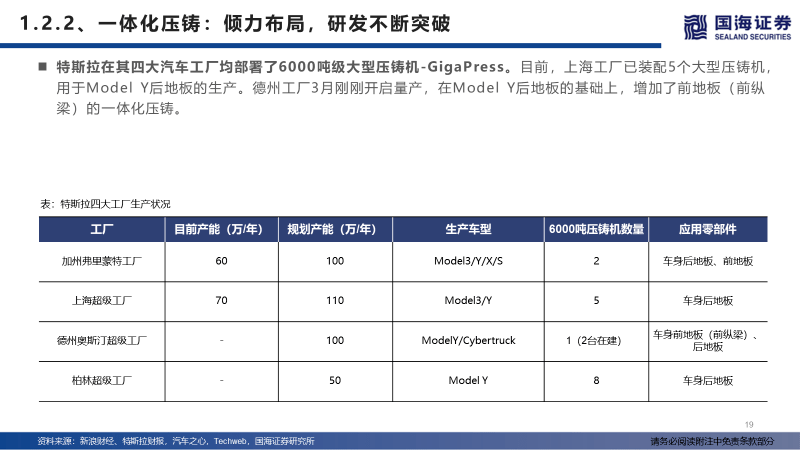 1.2.2、一体化压铸：倾力布局，研发不断突破

国海证券
SEALAND SECURITIES

■ 特斯拉在其四大汽车工厂均部署了6000吨级大型压铸机-GigaPress。目前，上海工厂已装配5个大型压铸机，用于Model Y后地板的生产。德州工厂3月刚刚开启量产，在Model Y后地板的基础上，增加了前地板（前纵梁）的一体化压铸。

表：特斯拉四大工厂生产状况

| 工厂 | 目前产能（万/年） | 规划产能（万/年） | 生产车型 | 6000吨压铸机数量 | 应用零部件 |
|---|---|---|---|---|---|
| 加州弗里蒙特工厂 | 60 | 100 | Model3/Y/X/S | 2 | 车身后地板、前地板 |
| 上海超级工厂 | 70 | 110 | Model3/Y | 5 | 车身后地板 |
| 德州奥斯汀超级工厂 | - | 100 | ModelY/Cybertruck | 1（2台在建） | 车身前地板（前纵梁）、后地板 |
| 柏林超级工厂 | - | 50 | Model Y | 8 | 车身后地板 |

19

资料来源：新浪财经、特斯拉财报，汽车之心，Techweb，国海证券研究所

请务必阅读附注中免责条款部分